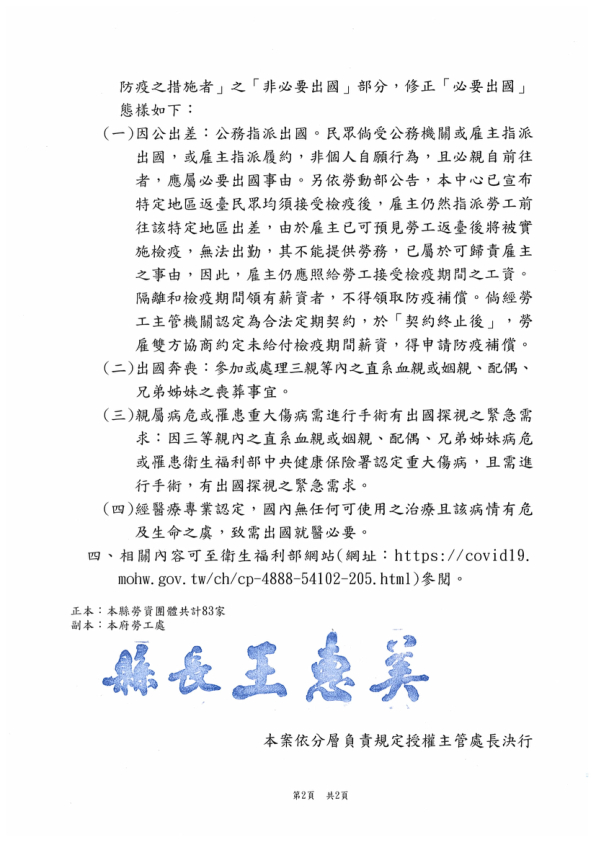 防疫之措施者」之「非必要出國」部分，修正「必要出國」態樣如下：

（一）因公出差：公務指派出國。民眾倘受公務機關或雇主指派出國，或雇主指派履約，非個人自願行為，且必親自前往者，應屬必要出國事由。另依勞動部公告，本中心已宣布特定地區返臺民眾均須接受檢疫後，雇主仍然指派勞工前往該特定地區出差，由於雇主已可預見勞工返臺後將被實施檢疫，無法出勤，其不能提供勞務，已屬於可歸責雇主之事由，因此，雇主仍應照給勞工接受檢疫期間之工資。隔離和檢疫期間領有薪資者，不得領取防疫補償。倘經勞工主管機關認定為合法定期契約，於「契約終止後」，勞雇雙方協商約定未給付檢疫期間薪資，得申請防疫補償。

（二）出國奔喪：參加或處理三親等內之直系血親或姻親、配偶、兄弟姊妹之喪葬事宜。

（三）親屬病危或罹患重大傷病需進行手術有出國探視之緊急需求：因三等親內之直系血親或姻親、配偶、兄弟姊妹病危或罹患衛生福利部中央健康保險署認定重大傷病，且需進行手術，有出國探視之緊急需求。

（四）經醫療專業認定，國內無任何可使用之治療且該病情有危及生命之虞，致需出國就醫必要。

四、相關內容可至衛生福利部網站(網址：https://covid19.mohw.gov.tw/ch/cp-4888-54102-205.html)參閱。

正本：本縣勞資團體共計83家
副本：本府勞工處

縣長王惠美

本案依分層負責規定授權主管處長決行

第2頁　共2頁